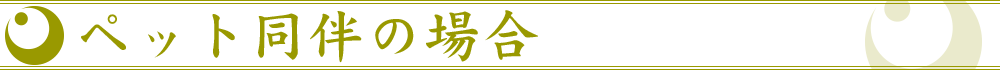 ペット同伴の場合